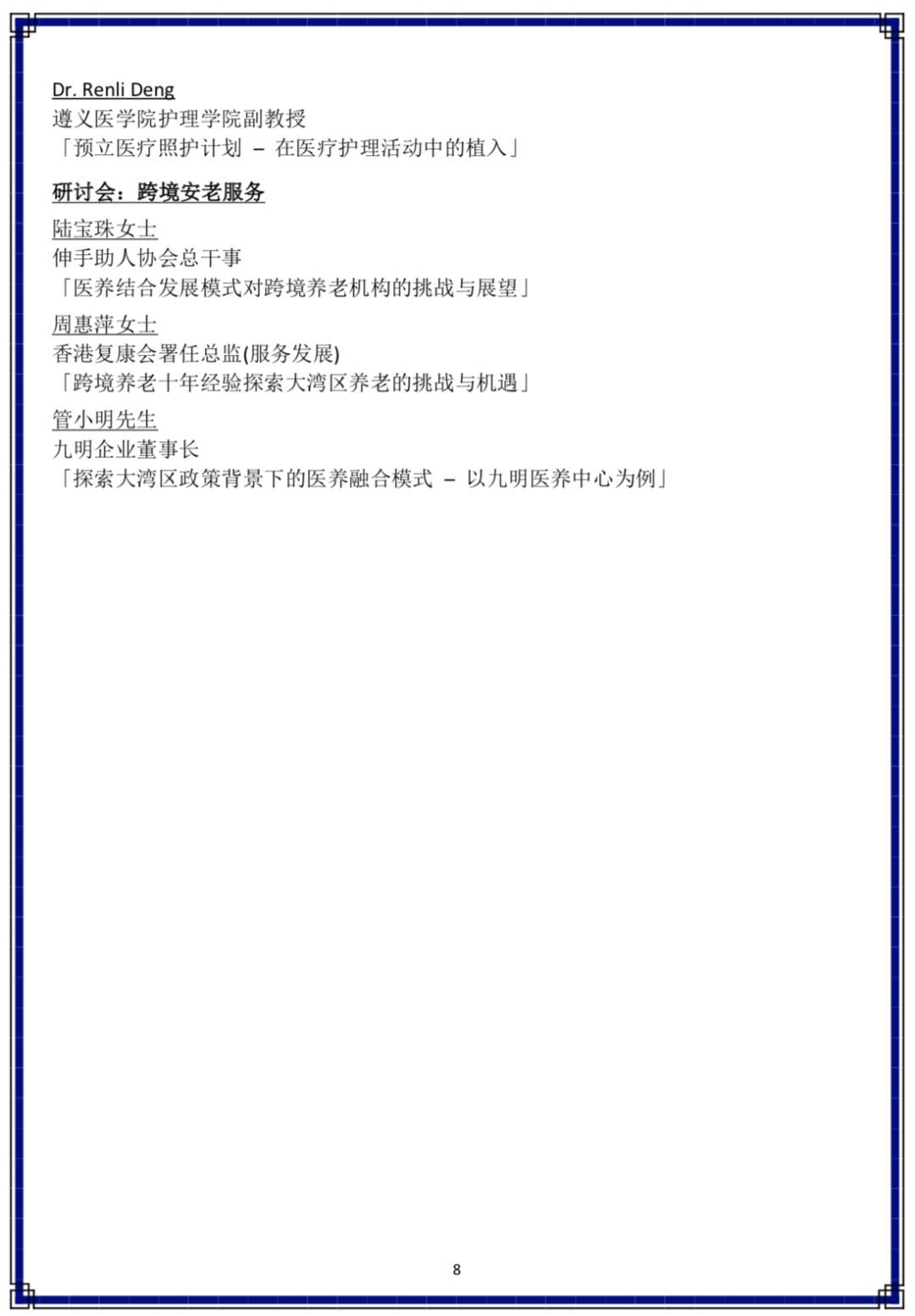 Dr. Renli Deng
遵义医学院护理学院副教授
「预立医疗照护计划 – 在医疗护理活动中的植入」

研讨会：跨境安老服务

陆宝珠女士
伸手助人协会总干事
「医养结合发展模式对跨境养老机构的挑战与展望」

周惠萍女士
香港复康会署任总监(服务发展)
「跨境养老十年经验探索大湾区养老的挑战与机遇」

管小明先生
九明企业董事长
「探索大湾区政策背景下的医养融合模式 – 以九明医养中心为例」

8